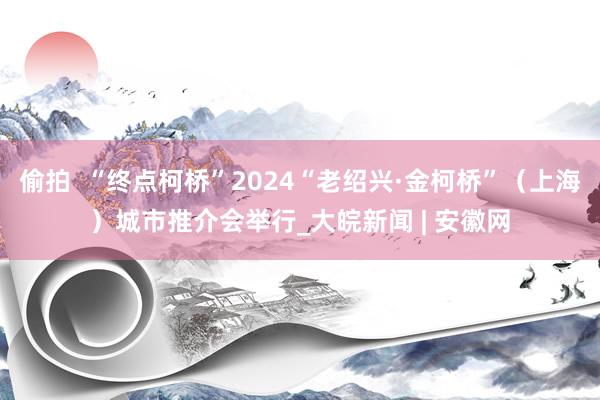 偷拍 “终点柯桥”2024“老绍兴·金柯桥”（上海）城市推介会举行_大皖新闻 | 安徽网